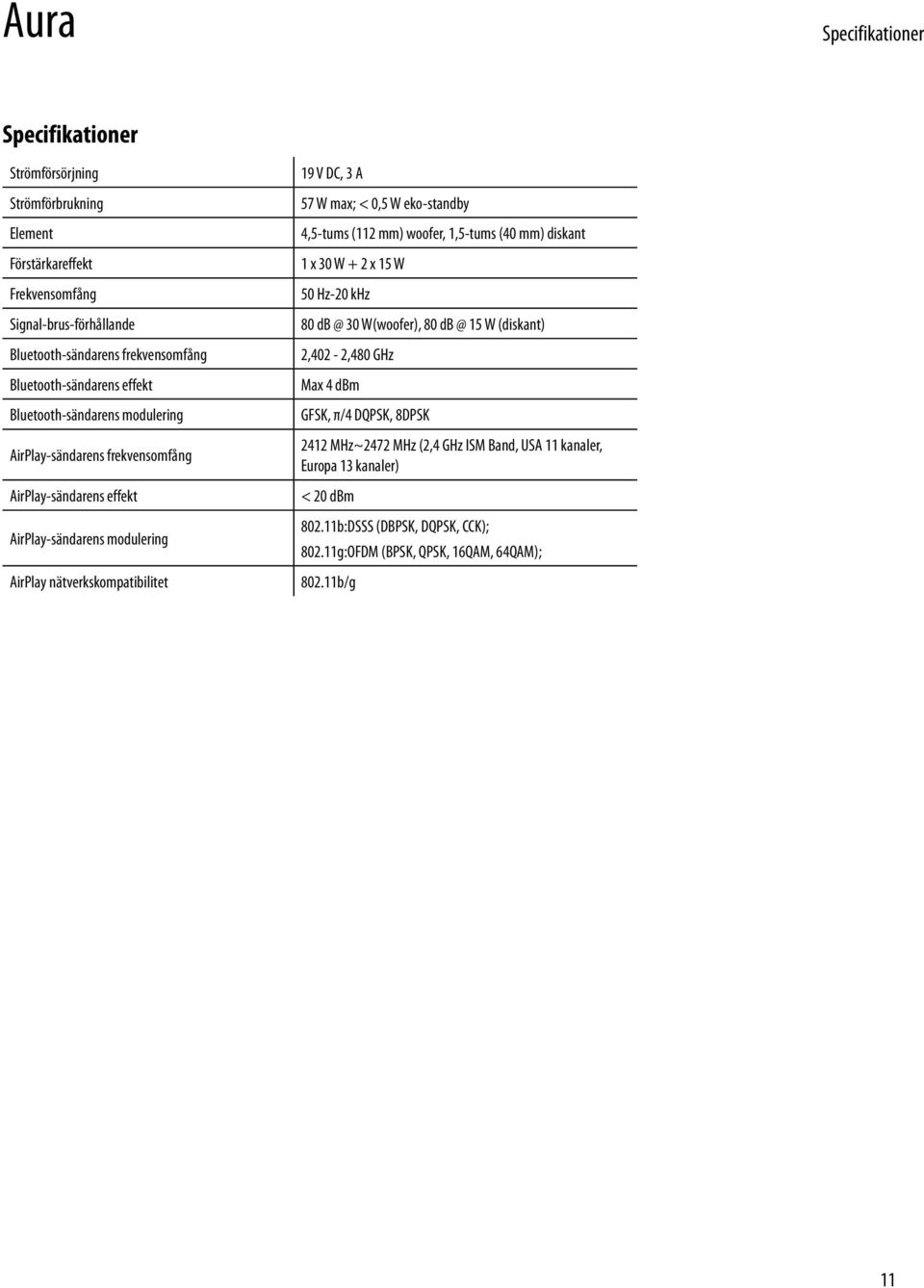 Aura

Specifikationer

Specifikationer

| | |
|---|---|
| Strömförsörjning | 19 V DC, 3 A |
| Strömförbrukning | 57 W max; < 0,5 W eko-standby |
| Element | 4,5-tums (112 mm) woofer, 1,5-tums (40 mm) diskant |
| Förstärkareffekt | 1 x 30 W + 2 x 15 W |
| Frekvensomfång | 50 Hz-20 kHz |
| Signal-brus-förhållande | 80 dB @ 30 W(woofer), 80 dB @ 15 W (diskant) |
| Bluetooth-sändarens frekvensomfång | 2,402 - 2,480 GHz |
| Bluetooth-sändarens effekt | Max 4 dBm |
| Bluetooth-sändarens modulering | GFSK, π/4 DQPSK, 8DPSK |
| AirPlay-sändarens frekvensomfång | 2412 MHz~2472 MHz (2,4 GHz ISM Band, USA 11 kanaler, Europa 13 kanaler) |
| AirPlay-sändarens effekt | < 20 dBm |
| AirPlay-sändarens modulering | 802.11b:DSSS (DBPSK, DQPSK, CCK); 802.11g:OFDM (BPSK, QPSK, 16QAM, 64QAM); |
| AirPlay nätverkskompatibilitet | 802.11b/g |

11